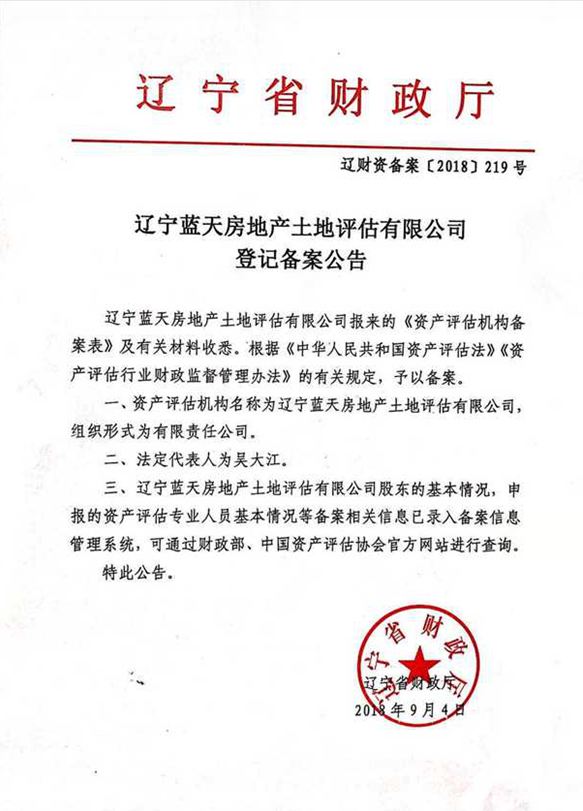 辽宁省财政厅

辽财资备案〔2018〕219号

辽宁蓝天房地产土地评估有限公司
登记备案公告

辽宁蓝天房地产土地评估有限公司报来的《资产评估机构备案表》及有关材料收悉。根据《中华人民共和国资产评估法》《资产评估行业财政监督管理办法》的有关规定，予以备案。

一、资产评估机构名称为辽宁蓝天房地产土地评估有限公司，组织形式为有限责任公司。

二、法定代表人为吴大江。

三、辽宁蓝天房地产土地评估有限公司股东的基本情况，申报的资产评估专业人员基本情况等备案相关信息已录入备案信息管理系统，可通过财政部、中国资产评估协会官方网站进行查询。

特此公告。

辽宁省财政厅

辽宁省财政厅
2018年9月4日